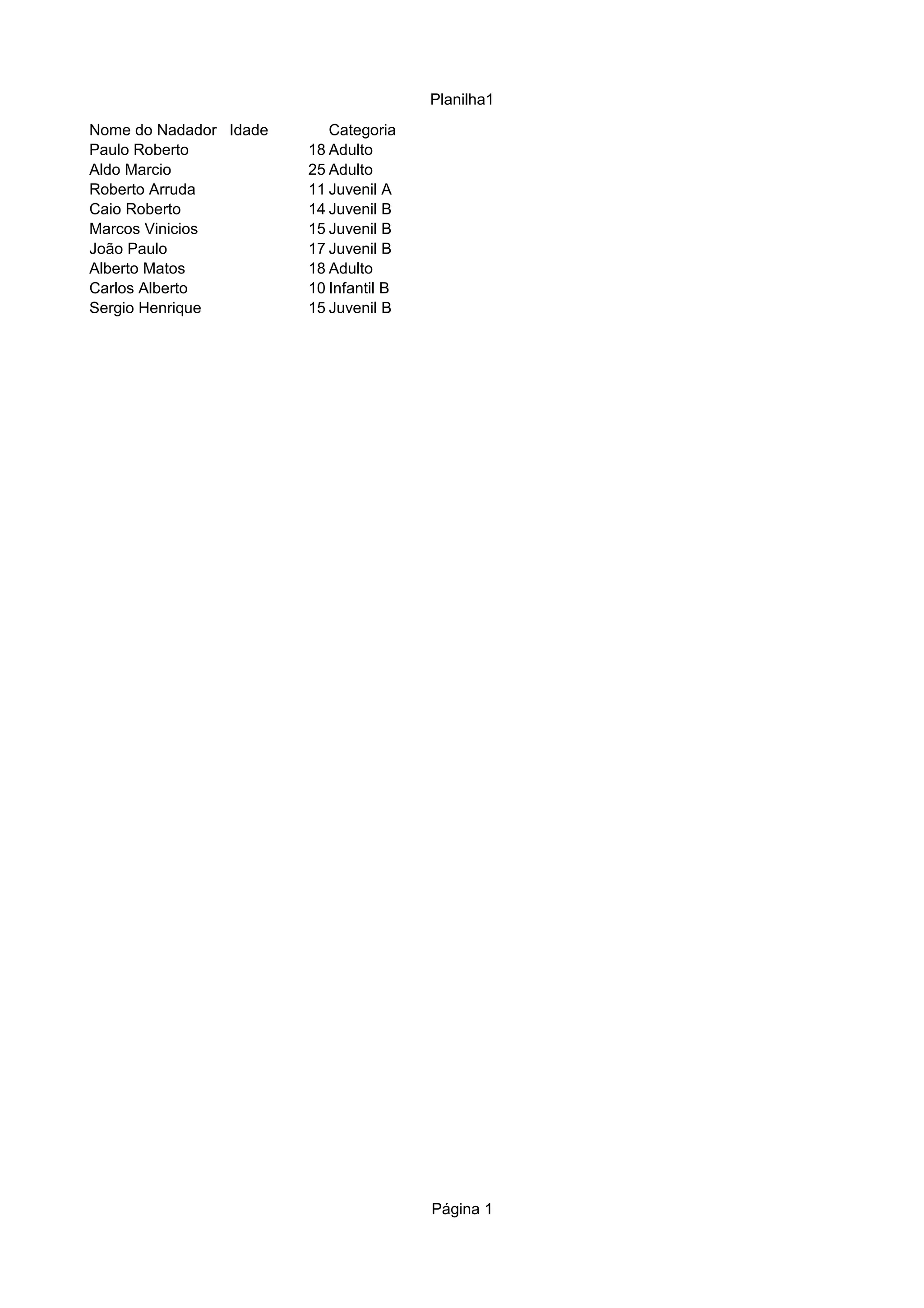 Planilha1

| Nome do Nadador | Idade | Categoria |
|---|---|---|
| Paulo Roberto | 18 | Adulto |
| Aldo Marcio | 25 | Adulto |
| Roberto Arruda | 11 | Juvenil A |
| Caio Roberto | 14 | Juvenil B |
| Marcos Vinicios | 15 | Juvenil B |
| João Paulo | 17 | Juvenil B |
| Alberto Matos | 18 | Adulto |
| Carlos Alberto | 10 | Infantil B |
| Sergio Henrique | 15 | Juvenil B |

Página 1